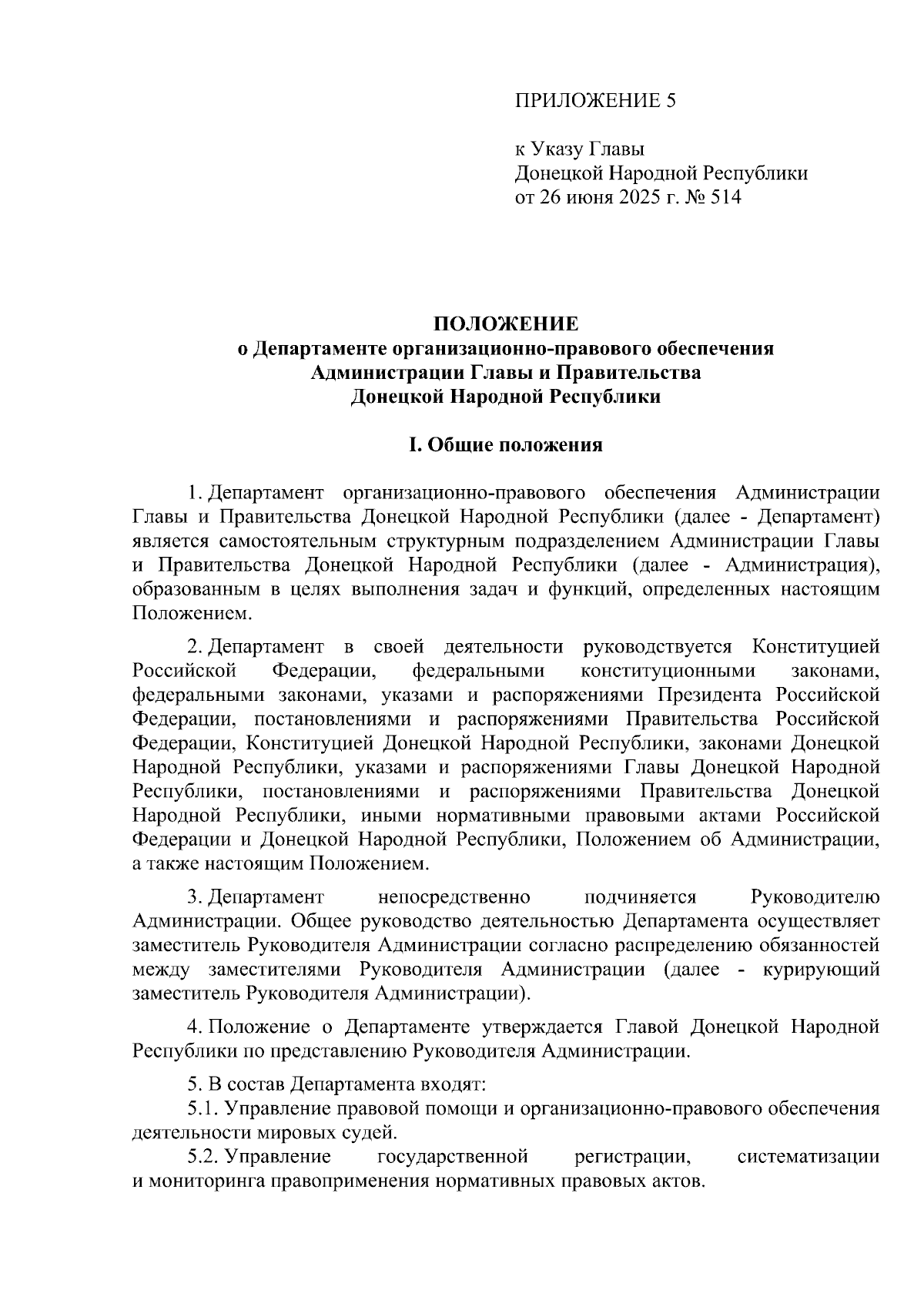 ПРИЛОЖЕНИЕ 5

к Указу Главы
Донецкой Народной Республики
от 26 июня 2025 г. № 514

ПОЛОЖЕНИЕ
о Департаменте организационно-правового обеспечения
Администрации Главы и Правительства
Донецкой Народной Республики

I. Общие положения

1. Департамент организационно-правового обеспечения Администрации Главы и Правительства Донецкой Народной Республики (далее - Департамент) является самостоятельным структурным подразделением Администрации Главы и Правительства Донецкой Народной Республики (далее - Администрация), образованным в целях выполнения задач и функций, определенных настоящим Положением.

2. Департамент в своей деятельности руководствуется Конституцией Российской Федерации, федеральными конституционными законами, федеральными законами, указами и распоряжениями Президента Российской Федерации, постановлениями и распоряжениями Правительства Российской Федерации, Конституцией Донецкой Народной Республики, законами Донецкой Народной Республики, указами и распоряжениями Главы Донецкой Народной Республики, постановлениями и распоряжениями Правительства Донецкой Народной Республики, иными нормативными правовыми актами Российской Федерации и Донецкой Народной Республики, Положением об Администрации, а также настоящим Положением.

3. Департамент непосредственно подчиняется Руководителю Администрации. Общее руководство деятельностью Департамента осуществляет заместитель Руководителя Администрации согласно распределению обязанностей между заместителями Руководителя Администрации (далее - курирующий заместитель Руководителя Администрации).

4. Положение о Департаменте утверждается Главой Донецкой Народной Республики по представлению Руководителя Администрации.

5. В состав Департамента входят:
5.1. Управление правовой помощи и организационно-правового обеспечения деятельности мировых судей.
5.2. Управление государственной регистрации, систематизации и мониторинга правоприменения нормативных правовых актов.